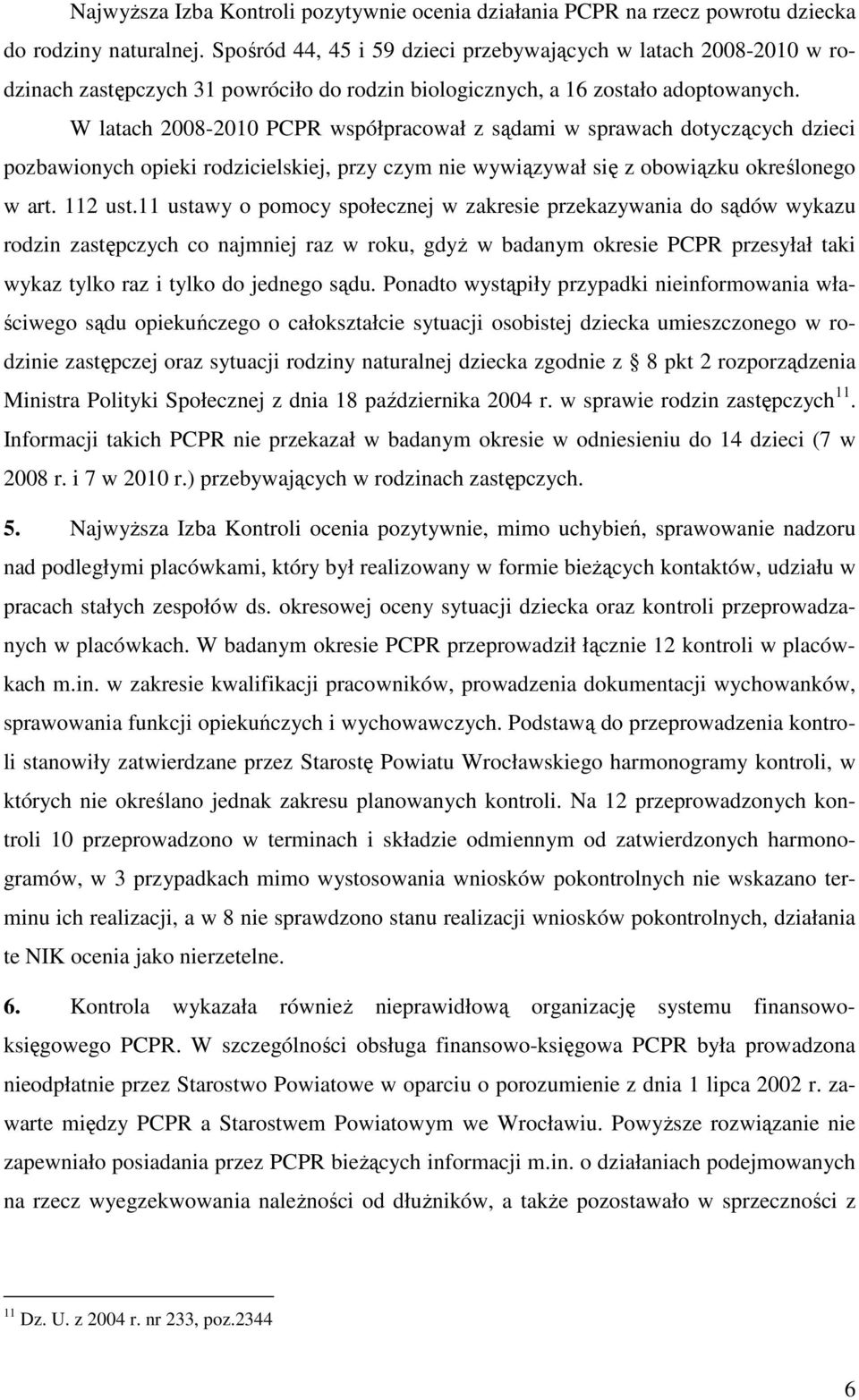 Najwyższa Izba Kontroli pozytywnie ocenia działania PCPR na rzecz powrotu dziecka do rodziny naturalnej. Spośród 44, 45 i 59 dzieci przebywających w latach 2008-2010 w rodzinach zastępczych 31 powróciło do rodzin biologicznych, a 16 zostało adoptowanych. W latach 2008-2010 PCPR współpracował z sądami w sprawach dotyczących dzieci pozbawionych opieki rodzicielskiej, przy czym nie wywiązywał się z obowiązku określonego w art. 112 ust.11 ustawy o pomocy społecznej w zakresie przekazywania do sądów wykazu rodzin zastępczych co najmniej raz w roku, gdyż w badanym okresie PCPR przesyłał taki wykaz tylko raz i tylko do jednego sądu. Ponadto wystąpiły przypadki nieinformowania właściwego sądu opiekuńczego o całokształcie sytuacji osobistej dziecka umieszczonego w rodzinie zastępczej oraz sytuacji rodziny naturalnej dziecka zgodnie z § 8 pkt 2 rozporządzenia Ministra Polityki Społecznej z dnia 18 października 2004 r. w sprawie rodzin zastępczych$^{11}$. Informacji takich PCPR nie przekazał w badanym okresie w odniesieniu do 14 dzieci (7 w 2008 r. i 7 w 2010 r.) przebywających w rodzinach zastępczych.

5. Najwyższa Izba Kontroli ocenia pozytywnie, mimo uchybień, sprawowanie nadzoru nad podległymi placówkami, który był realizowany w formie bieżących kontaktów, udziału w pracach stałych zespołów ds. okresowej oceny sytuacji dziecka oraz kontroli przeprowadzanych w placówkach. W badanym okresie PCPR przeprowadził łącznie 12 kontroli w placówkach m.in. w zakresie kwalifikacji pracowników, prowadzenia dokumentacji wychowanków, sprawowania funkcji opiekuńczych i wychowawczych. Podstawą do przeprowadzenia kontroli stanowiły zatwierdzane przez Starostę Powiatu Wrocławskiego harmonogramy kontroli, w których nie określano jednak zakresu planowanych kontroli. Na 12 przeprowadzonych kontroli 10 przeprowadzono w terminach i składzie odmiennym od zatwierdzonych harmonogramów, w 3 przypadkach mimo wystosowania wniosków pokontrolnych nie wskazano terminu ich realizacji, a w 8 nie sprawdzono stanu realizacji wniosków pokontrolnych, działania te NIK ocenia jako nierzetelne.

6. Kontrola wykazała również nieprawidłową organizację systemu finansowo-księgowego PCPR. W szczególności obsługa finansowo-księgowa PCPR była prowadzona nieodpłatnie przez Starostwo Powiatowe w oparciu o porozumienie z dnia 1 lipca 2002 r. zawarte między PCPR a Starostwem Powiatowym we Wrocławiu. Powyższe rozwiązanie nie zapewniało posiadania przez PCPR bieżących informacji m.in. o działaniach podejmowanych na rzecz wyegzekwowania należności od dłużników, a także pozostawało w sprzeczności z

$^{11}$ Dz. U. z 2004 r. nr 233, poz.2344

6